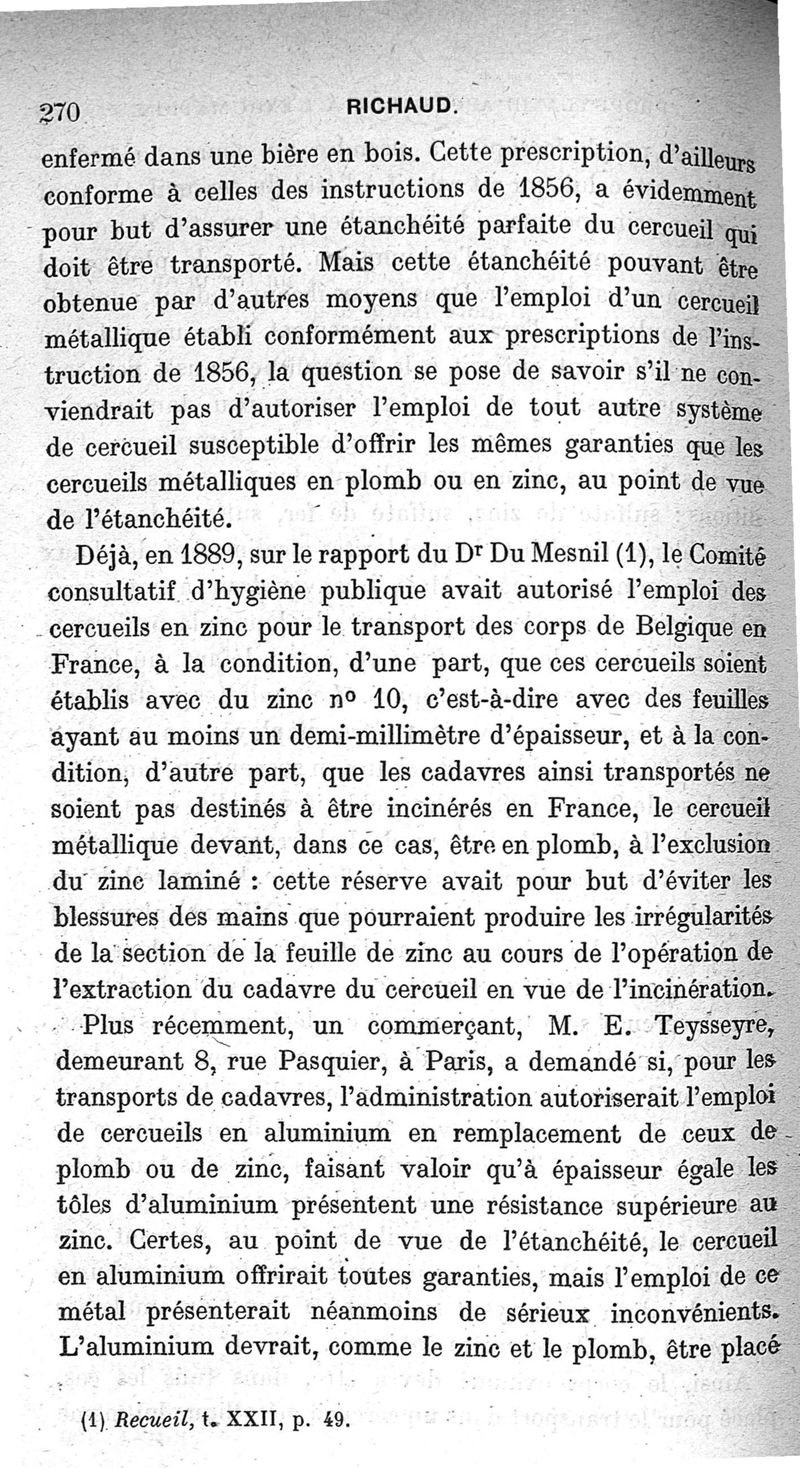 270 RICHAUD.

enfermé dans une bière en bois. Cette prescription, d'ailleurs conforme à celles des instructions de 1856, a évidemment pour but d'assurer une étanchéité parfaite du cercueil qui doit être transporté. Mais cette étanchéité pouvant être obtenue par d'autres moyens que l'emploi d'un cercueil métallique établi conformément aux prescriptions de l'instruction de 1856, la question se pose de savoir s'il ne conviendrait pas d'autoriser l'emploi de tout autre système de cercueil susceptible d'offrir les mêmes garanties que les cercueils métalliques en plomb ou en zinc, au point de vue de l'étanchéité.

Déjà, en 1889, sur le rapport du Dr Du Mesnil (1), le Comité consultatif d'hygiène publique avait autorisé l'emploi des cercueils en zinc pour le transport des corps de Belgique en France, à la condition, d'une part, que ces cercueils soient établis avec du zinc no 10, c'est-à-dire avec des feuilles ayant au moins un demi-millimètre d'épaisseur, et à la condition, d'autre part, que les cadavres ainsi transportés ne soient pas destinés à être incinérés en France, le cercueil métallique devant, dans ce cas, être en plomb, à l'exclusion du zinc laminé : cette réserve avait pour but d'éviter les blessures des mains que pourraient produire les irrégularités de la section de la feuille de zinc au cours de l'opération de l'extraction du cadavre du cercueil en vue de l'incinération.

Plus récemment, un commerçant, M. E. Teysseyre, demeurant 8, rue Pasquier, à Paris, a demandé si, pour les transports de cadavres, l'administration autoriserait l'emploi de cercueils en aluminium en remplacement de ceux de plomb ou de zinc, faisant valoir qu'à épaisseur égale les tôles d'aluminium présentent une résistance supérieure au zinc. Certes, au point de vue de l'étanchéité, le cercueil en aluminium offrirait toutes garanties, mais l'emploi de ce métal présenterait néanmoins de sérieux inconvénients. L'aluminium devrait, comme le zinc et le plomb, être placé

(1) Recueil, t. XXII, p. 49.